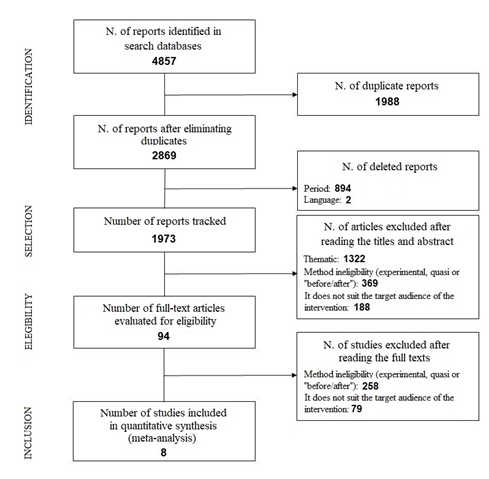 IDENTIFICATION

N. of reports identified in search databases
4857

N. of duplicate reports
1988

N. of reports after eliminating duplicates
2869

N. of deleted reports
Period: 894
Language: 2

SELECTION

Number of reports tracked
1973

N. of articles excluded after reading the titles and abstract
Thematic: 1322
Method ineligibility (experimental, quasi or "before/after"): 369
It does not suit the target audience of the intervention: 188

ELEGIBILITY

Number of full-text articles evaluated for eligibility
94

N. of studies excluded after reading the full texts
Method ineligibility (experimental, quasi or "before/after"): 258
It does not suit the target audience of the intervention: 79

INCLUSION

Number of studies included in quantitative synthesis (meta-analysis)
8